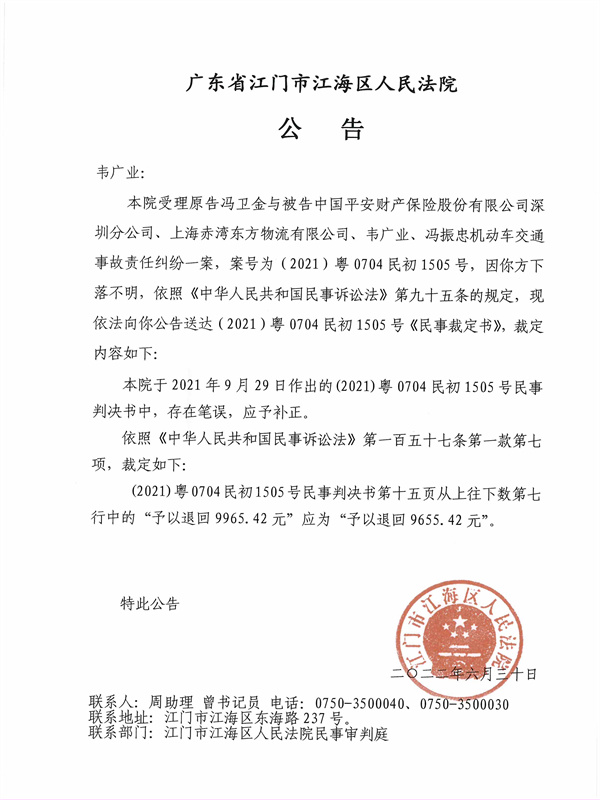 广东省江门市江海区人民法院

公　告

韦广业:

本院受理原告冯卫金与被告中国平安财产保险股份有限公司深圳分公司、上海赤湾东方物流有限公司、韦广业、冯振忠机动车交通事故责任纠纷一案，案号为（2021）粤0704民初1505号，因你方下落不明，依照《中华人民共和国民事诉讼法》第九十五条的规定，现依法向你公告送达（2021）粤0704民初1505号《民事裁定书》，裁定内容如下:

本院于2021年9月29日作出的(2021)粤0704民初1505号民事判决书中，存在笔误，应予补正。

依照《中华人民共和国民事诉讼法》第一百五十七条第一款第七项，裁定如下:

(2021)粤0704民初1505号民事判决书第十五页从上往下数第七行中的“予以退回9965.42元”应为“予以退回9655.42元”。

特此公告

江门市江海区人民法院

二〇二二年六月三十日

联系人：周助理 曾书记员 电话：0750-3500040、0750-3500030
联系地址：江门市江海区东海路237号。
联系部门：江门市江海区人民法院民事审判庭